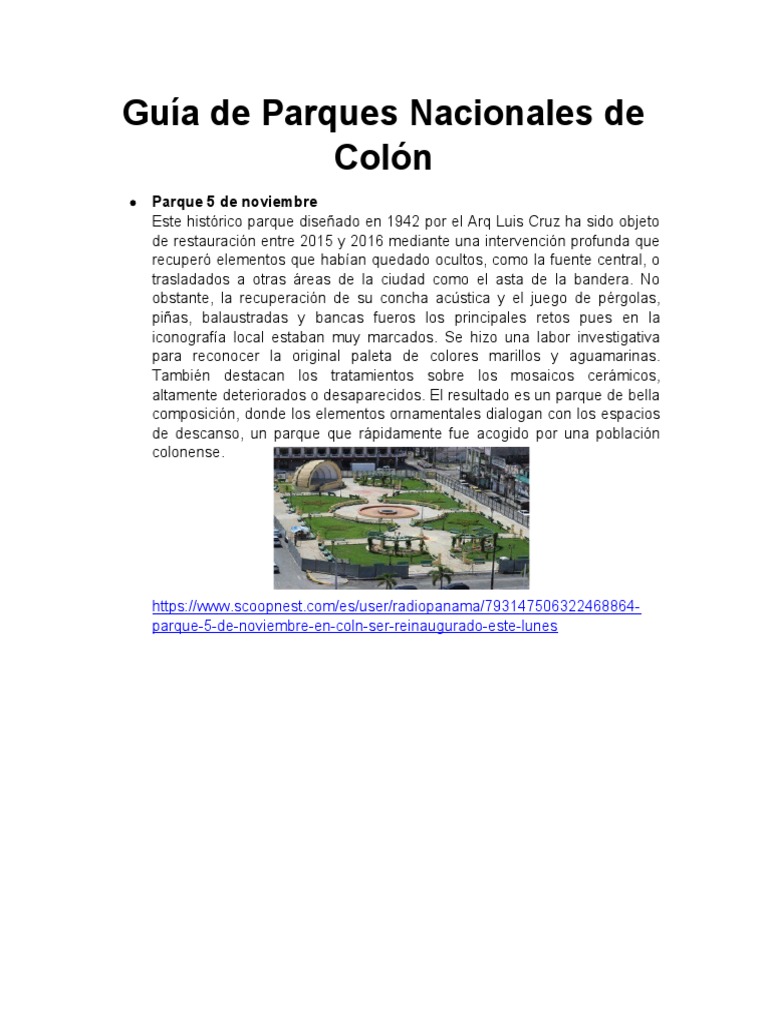 Guía de Parques Nacionales de Colón

• Parque 5 de noviembre
Este histórico parque diseñado en 1942 por el Arq Luis Cruz ha sido objeto de restauración entre 2015 y 2016 mediante una intervención profunda que recuperó elementos que habían quedado ocultos, como la fuente central, o trasladados a otras áreas de la ciudad como el asta de la bandera. No obstante, la recuperación de su concha acústica y el juego de pérgolas, piñas, balaustradas y bancas fueros los principales retos pues en la iconografía local estaban muy marcados. Se hizo una labor investigativa para reconocer la original paleta de colores marillos y aguamarinas. También destacan los tratamientos sobre los mosaicos cerámicos, altamente deteriorados o desaparecidos. El resultado es un parque de bella composición, donde los elementos ornamentales dialogan con los espacios de descanso, un parque que rápidamente fue acogido por una población colonense.

https://www.scoopnest.com/es/user/radiopanama/793147506322468864-parque-5-de-noviembre-en-coln-ser-reinaugurado-este-lunes